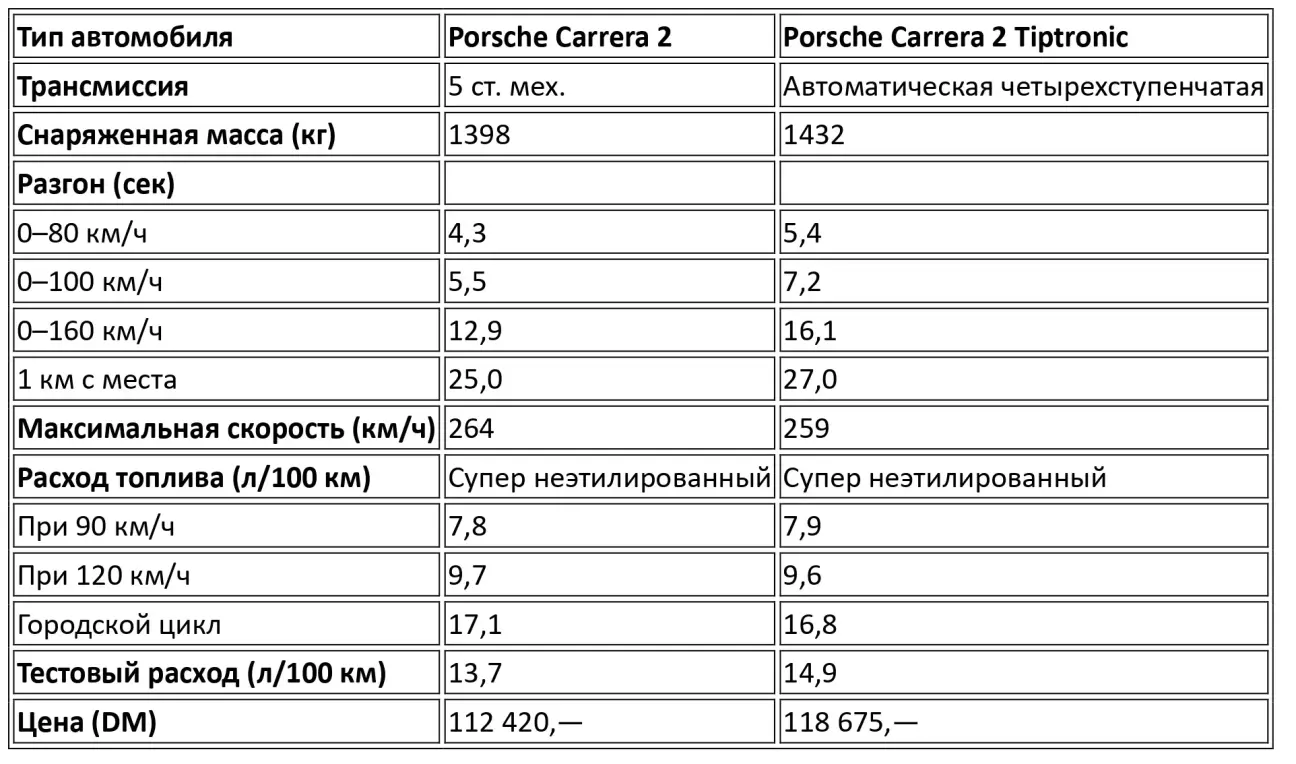 | Тип автомобиля | Porsche Carrera 2 | Porsche Carrera 2 Tiptronic |
|---|---|---|
| Трансмиссия | 5 ст. мех. | Автоматическая четырехступенчатая |
| Снаряженная масса (кг) | 1398 | 1432 |
| Разгон (сек) | | |
| 0–80 км/ч | 4,3 | 5,4 |
| 0–100 км/ч | 5,5 | 7,2 |
| 0–160 км/ч | 12,9 | 16,1 |
| 1 км с места | 25,0 | 27,0 |
| Максимальная скорость (км/ч) | 264 | 259 |
| Расход топлива (л/100 км) | Супер неэтилированный | Супер неэтилированный |
| При 90 км/ч | 7,8 | 7,9 |
| При 120 км/ч | 9,7 | 9,6 |
| Городской цикл | 17,1 | 16,8 |
| Тестовый расход (л/100 км) | 13,7 | 14,9 |
| Цена (DM) | 112 420,— | 118 675,— |